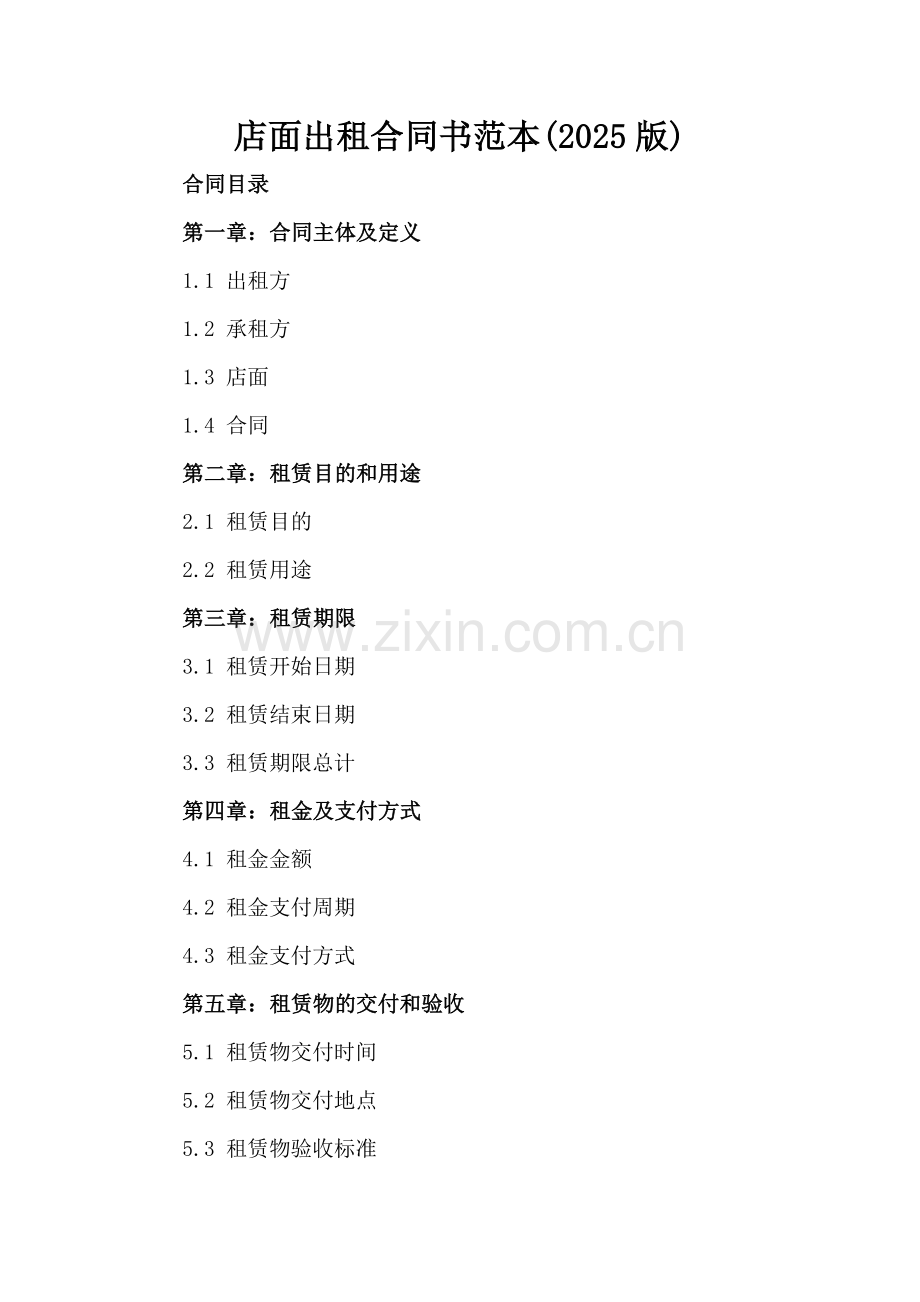 店面出租合同书范本(2025版)

合同目录

第一章：合同主体及定义

1.1 出租方

1.2 承租方

1.3 店面

1.4 合同

第二章：租赁目的和用途

2.1 租赁目的

2.2 租赁用途

第三章：租赁期限

3.1 租赁开始日期

3.2 租赁结束日期

3.3 租赁期限总计

第四章：租金及支付方式

4.1 租金金额

4.2 租金支付周期

4.3 租金支付方式

第五章：租赁物的交付和验收

5.1 租赁物交付时间

5.2 租赁物交付地点

5.3 租赁物验收标准

www.zixin.com.cn